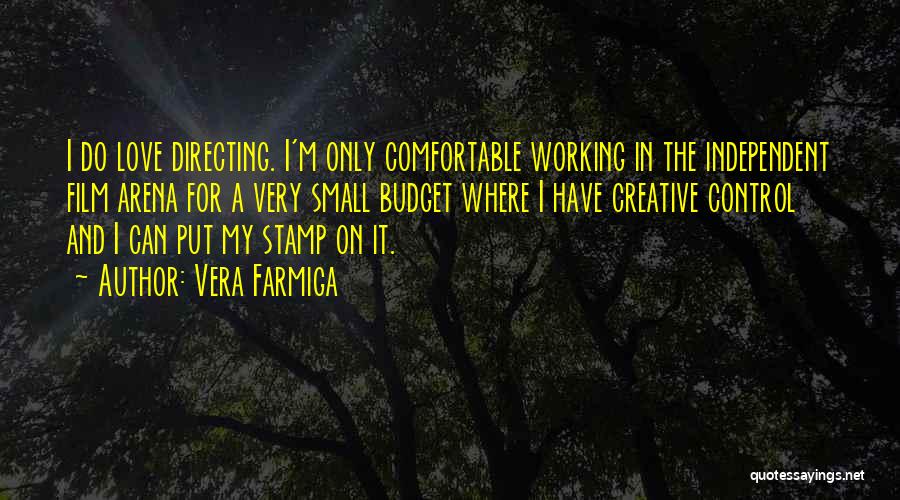 I do love directing. I'm only comfortable working in the independent film arena for a very small budget where I have creative control and I can put my stamp on it.

~ Author: Vera Farmiga

quotessayings.net